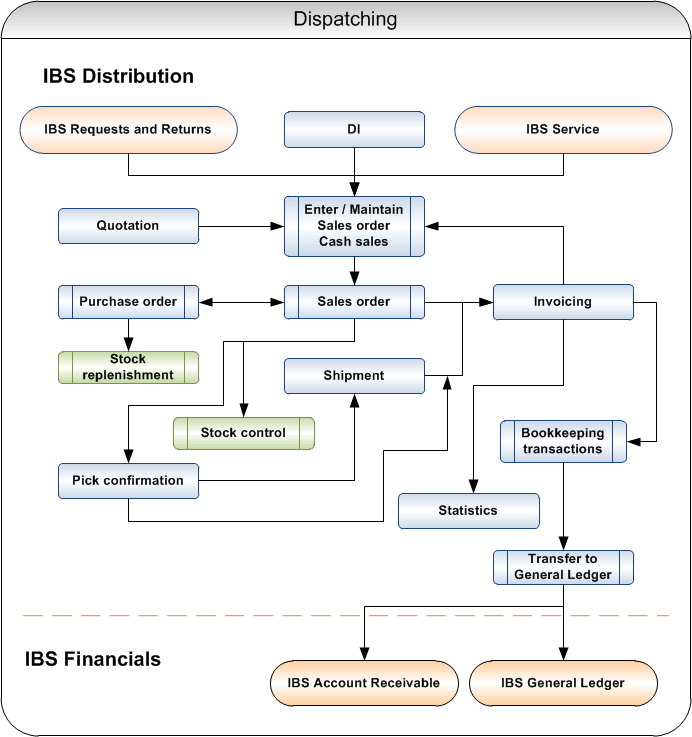 Dispatching

IBS Distribution

IBS Requests and Returns

DI

IBS Service

Quotation

Enter / Maintain
Sales order
Cash sales

Purchase order

Sales order

Invoicing

Stock replenishment

Shipment

Stock control

Bookkeeping transactions

Pick confirmation

Statistics

Transfer to General Ledger

IBS Financials

IBS Account Receivable

IBS General Ledger